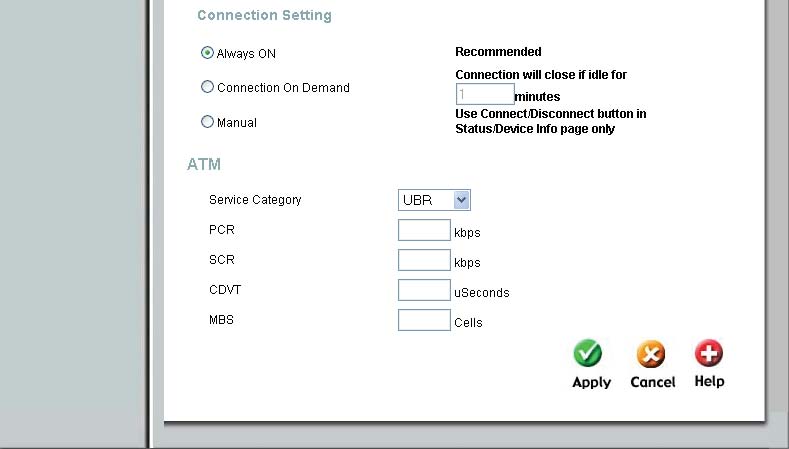 Connection Setting

Always ON

Recommended

Connection On Demand

Connection will close if idle for 1 minutes

Manual

Use Connect/Disconnect button in Status/Device Info page only

ATM

Service Category UBR

PCR kbps

SCR kbps

CDVT uSeconds

MBS Cells

Apply Cancel Help